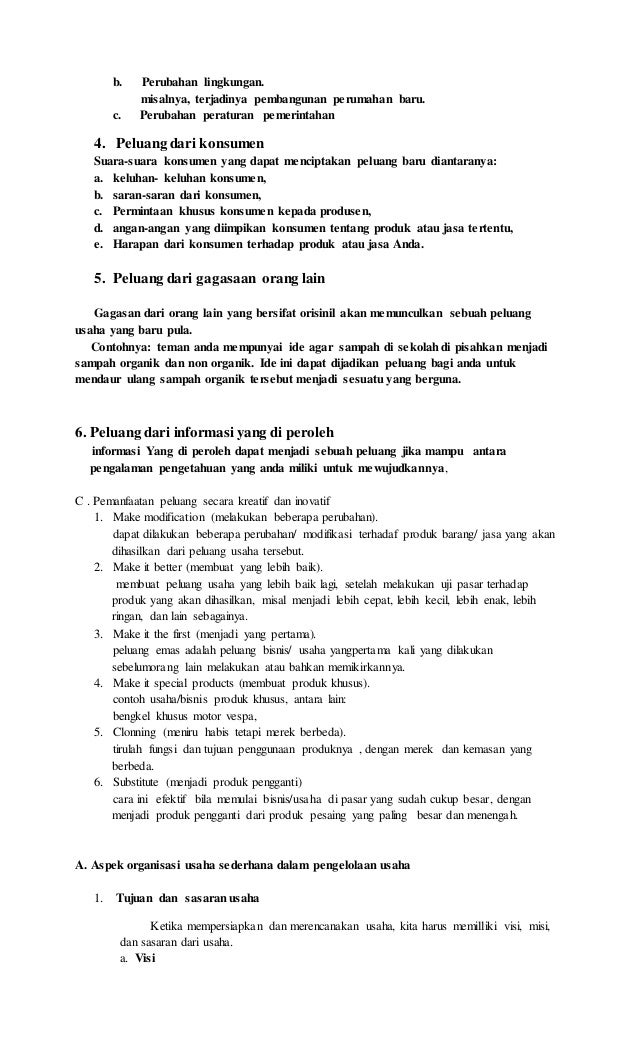 b. Perubahan lingkungan.
misalnya, terjadinya pembangunan perumahan baru.
c. Perubahan peraturan pemerintahan

4. Peluang dari konsumen
Suara-suara konsumen yang dapat menciptakan peluang baru diantaranya:
a. keluhan- keluhan konsumen,
b. saran-saran dari konsumen,
c. Permintaan khusus konsumen kepada produsen,
d. angan-angan yang diimpikan konsumen tentang produk atau jasa tertentu,
e. Harapan dari konsumen terhadap produk atau jasa Anda.

5. Peluang dari gagasaan orang lain

Gagasan dari orang lain yang bersifat orisinil akan memunculkan sebuah peluang usaha yang baru pula.
Contohnya: teman anda mempunyai ide agar sampah di sekolah di pisahkan menjadi sampah organik dan non organik. Ide ini dapat dijadikan peluang bagi anda untuk mendaur ulang sampah organik tersebut menjadi sesuatu yang berguna.

6. Peluang dari informasi yang di peroleh
informasi Yang di peroleh dapat menjadi sebuah peluang jika mampu antara pengalaman pengetahuan yang anda miliki untuk mewujudkannya,

C . Pemanfaatan peluang secara kreatif dan inovatif
1. Make modification (melakukan beberapa perubahan).
dapat dilakukan beberapa perubahan/ modifikasi terhadaf produk barang/ jasa yang akan dihasilkan dari peluang usaha tersebut.
2. Make it better (membuat yang lebih baik).
membuat peluang usaha yang lebih baik lagi, setelah melakukan uji pasar terhadap produk yang akan dihasilkan, misal menjadi lebih cepat, lebih kecil, lebih enak, lebih ringan, dan lain sebagainya.
3. Make it the first (menjadi yang pertama).
peluang emas adalah peluang bisnis/ usaha yangpertama kali yang dilakukan sebelumorang lain melakukan atau bahkan memikirkannya.
4. Make it special products (membuat produk khusus).
contoh usaha/bisnis produk khusus, antara lain:
bengkel khusus motor vespa,
5. Clonning (meniru habis tetapi merek berbeda).
tirulah fungsi dan tujuan penggunaan produknya , dengan merek dan kemasan yang berbeda.
6. Substitute (menjadi produk pengganti)
cara ini efektif bila memulai bisnis/usaha di pasar yang sudah cukup besar, dengan menjadi produk pengganti dari produk pesaing yang paling besar dan menengah.

A. Aspek organisasi usaha sederhana dalam pengelolaan usaha

1. Tujuan dan sasaran usaha

Ketika mempersiapkan dan merencanakan usaha, kita harus memilliki visi, misi, dan sasaran dari usaha.
a. Visi